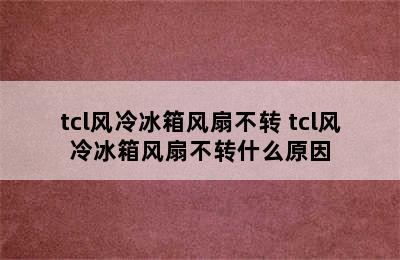 tcl风冷冰箱风扇不转 tcl风冷冰箱风扇不转什么原因